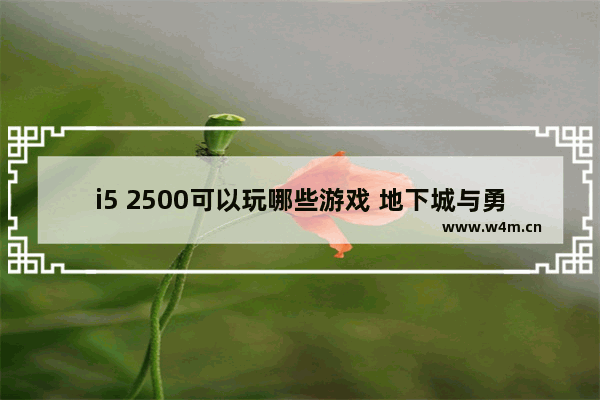 i5 2500可以玩哪些游戏 地下城与勇

www.w4m.cn